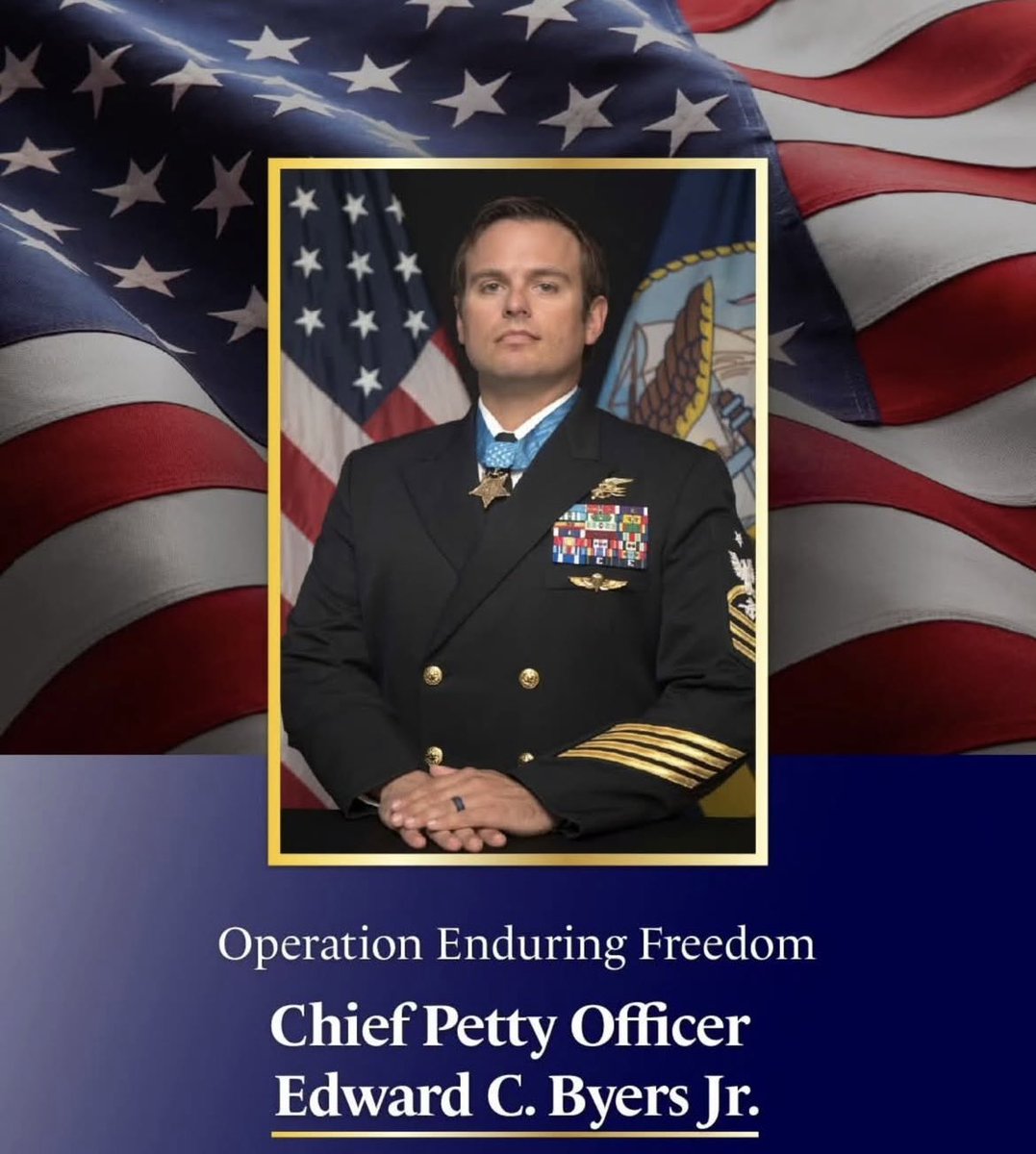 Operation Enduring Freedom

Chief Petty Officer
Edward C. Byers Jr.